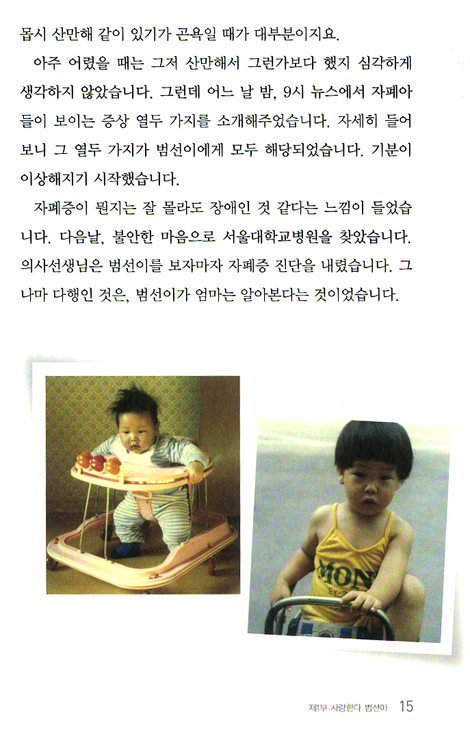 몹시 산만해 같이 있기가 곤욕일 때가 대부분이지요.

아주 어렸을 때는 그저 산만해서 그런가보다 했지 심각하게 생각하지 않았습니다. 그런데 어느 날 밤, 9시 뉴스에서 자폐아들이 보이는 증상 열두 가지를 소개해주었습니다. 자세히 들어보니 그 열두 가지가 범선이에게 모두 해당되었습니다. 기분이 이상해지기 시작했습니다.

자폐증이 뭔지는 잘 몰라도 장애인 것 같다는 느낌이 들었습니다. 다음날, 불안한 마음으로 서울대학교병원을 찾았습니다. 의사선생님은 범선이를 보자마자 자폐증 진단을 내렸습니다. 그나마 다행인 것은, 범선이가 엄마는 알아본다는 것이었습니다.

MON

제1부 사랑한다 범선아 15